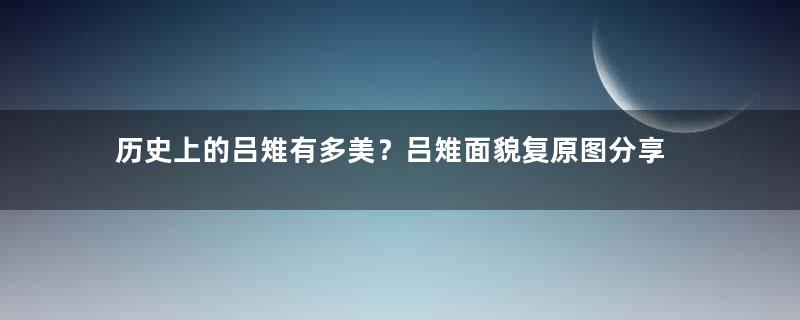 历史上的吕雉有多美？吕雉面貌复原图分享